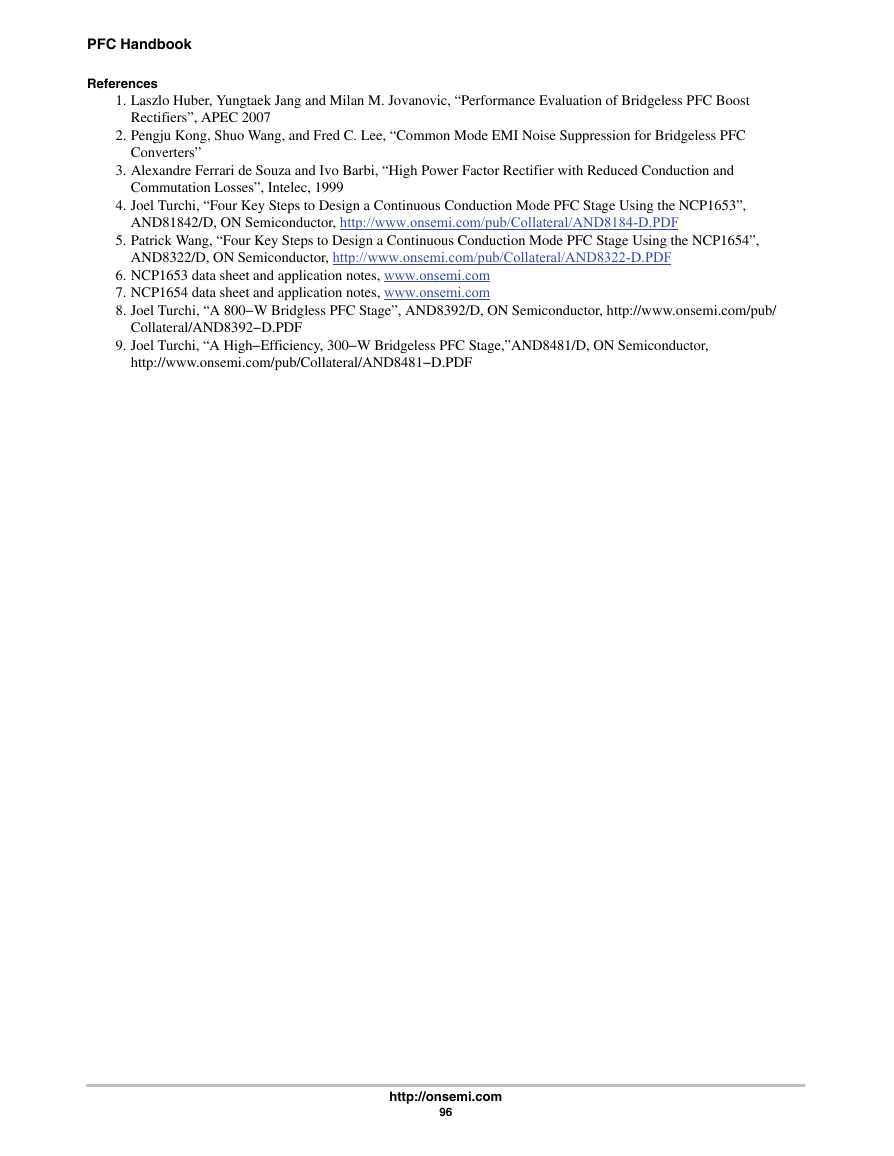 PFC Handbook

References
1. Laszlo Huber, Yungtaek Jang and Milan M. Jovanovic, “Performance Evaluation of Bridgeless PFC Boost Rectifiers”, APEC 2007
2. Pengju Kong, Shuo Wang, and Fred C. Lee, “Common Mode EMI Noise Suppression for Bridgeless PFC Converters”
3. Alexandre Ferrari de Souza and Ivo Barbi, “High Power Factor Rectifier with Reduced Conduction and Commutation Losses”, Intelec, 1999
4. Joel Turchi, “Four Key Steps to Design a Continuous Conduction Mode PFC Stage Using the NCP1653”, AND81842/D, ON Semiconductor, http://www.onsemi.com/pub/Collateral/AND8184-D.PDF
5. Patrick Wang, “Four Key Steps to Design a Continuous Conduction Mode PFC Stage Using the NCP1654”, AND8322/D, ON Semiconductor, http://www.onsemi.com/pub/Collateral/AND8322-D.PDF
6. NCP1653 data sheet and application notes, www.onsemi.com
7. NCP1654 data sheet and application notes, www.onsemi.com
8. Joel Turchi, “A 800−W Bridgless PFC Stage”, AND8392/D, ON Semiconductor, http://www.onsemi.com/pub/Collateral/AND8392−D.PDF
9. Joel Turchi, “A High−Efficiency, 300−W Bridgeless PFC Stage,”AND8481/D, ON Semiconductor, http://www.onsemi.com/pub/Collateral/AND8481−D.PDF

http://onsemi.com
96